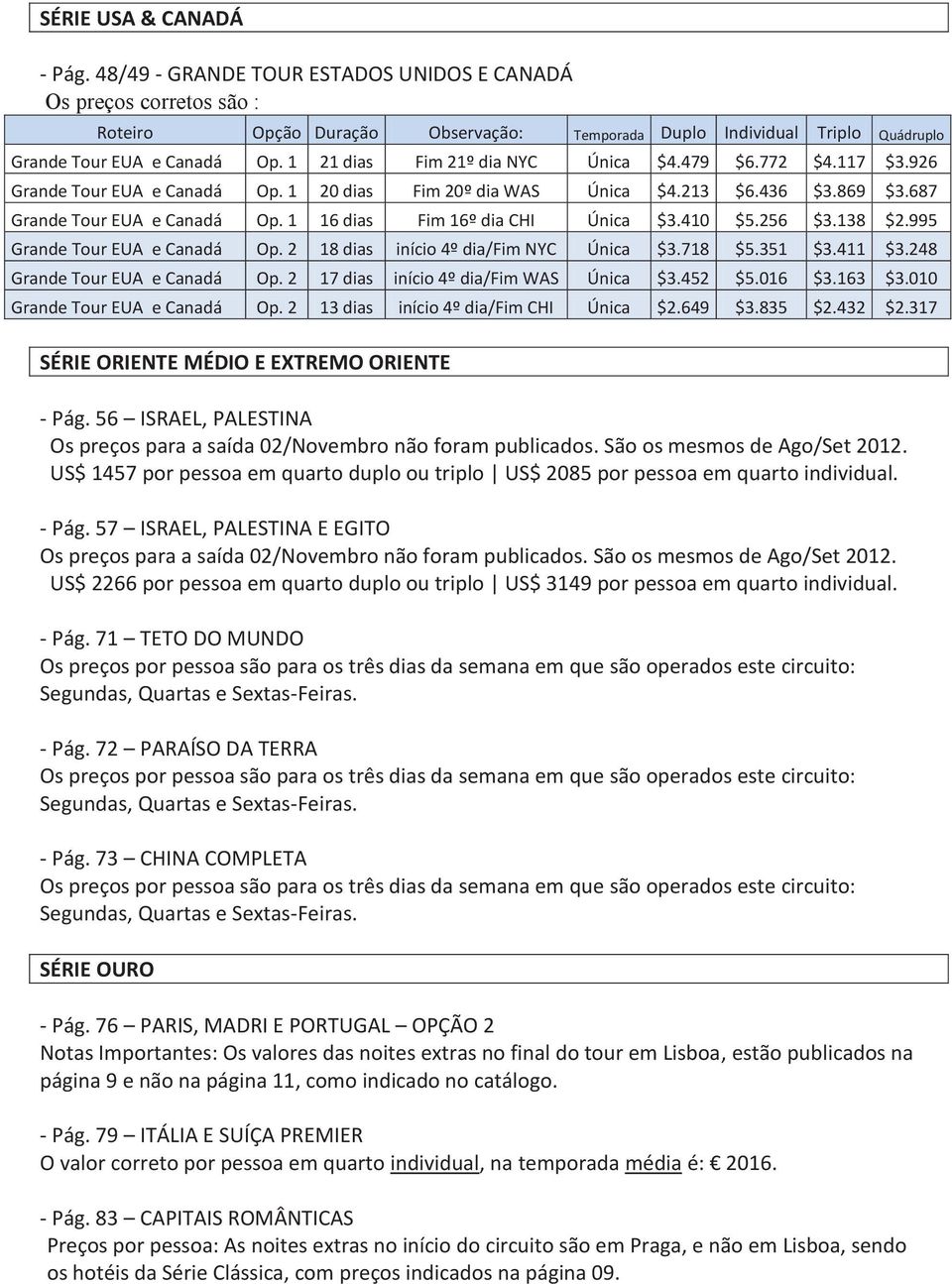 SÉRIE USA & CANADÁ

- Pág. 48/49 - GRANDE TOUR ESTADOS UNIDOS E CANADÁ
Os preços corretos são :

| Roteiro | Opção | Duração | Observação: | Temporada | Duplo | Individual | Triplo | Quádruplo |
|---|---|---|---|---|---|---|---|---|
| Grande Tour EUA e Canadá | Op. 1 | 21 dias | Fim 21º dia NYC | Única | $4.479 | $6.772 | $4.117 | $3.926 |
| Grande Tour EUA e Canadá | Op. 1 | 20 dias | Fim 20º dia WAS | Única | $4.213 | $6.436 | $3.869 | $3.687 |
| Grande Tour EUA e Canadá | Op. 1 | 16 dias | Fim 16º dia CHI | Única | $3.410 | $5.256 | $3.138 | $2.995 |
| Grande Tour EUA e Canadá | Op. 2 | 18 dias | início 4º dia/Fim NYC | Única | $3.718 | $5.351 | $3.411 | $3.248 |
| Grande Tour EUA e Canadá | Op. 2 | 17 dias | início 4º dia/Fim WAS | Única | $3.452 | $5.016 | $3.163 | $3.010 |
| Grande Tour EUA e Canadá | Op. 2 | 13 dias | início 4º dia/Fim CHI | Única | $2.649 | $3.835 | $2.432 | $2.317 |

SÉRIE ORIENTE MÉDIO E EXTREMO ORIENTE

- Pág. 56 – ISRAEL, PALESTINA
Os preços para a saída 02/Novembro não foram publicados. São os mesmos de Ago/Set 2012.
US$ 1457 por pessoa em quarto duplo ou triplo | US$ 2085 por pessoa em quarto individual.

- Pág. 57 – ISRAEL, PALESTINA E EGITO
Os preços para a saída 02/Novembro não foram publicados. São os mesmos de Ago/Set 2012.
US$ 2266 por pessoa em quarto duplo ou triplo | US$ 3149 por pessoa em quarto individual.

- Pág. 71 – TETO DO MUNDO
Os preços por pessoa são para os três dias da semana em que são operados este circuito: Segundas, Quartas e Sextas-Feiras.

- Pág. 72 – PARAÍSO DA TERRA
Os preços por pessoa são para os três dias da semana em que são operados este circuito: Segundas, Quartas e Sextas-Feiras.

- Pág. 73 – CHINA COMPLETA
Os preços por pessoa são para os três dias da semana em que são operados este circuito: Segundas, Quartas e Sextas-Feiras.

SÉRIE OURO

- Pág. 76 – PARIS, MADRI E PORTUGAL – OPÇÃO 2
Notas Importantes: Os valores das noites extras no final do tour em Lisboa, estão publicados na página 9 e não na página 11, como indicado no catálogo.

- Pág. 79 – ITÁLIA E SUÍÇA PREMIER
O valor correto por pessoa em quarto individual, na temporada média é: € 2016.

- Pág. 83 – CAPITAIS ROMÂNTICAS
Preços por pessoa: As noites extras no início do circuito são em Praga, e não em Lisboa, sendo os hotéis da Série Clássica, com preços indicados na página 09.